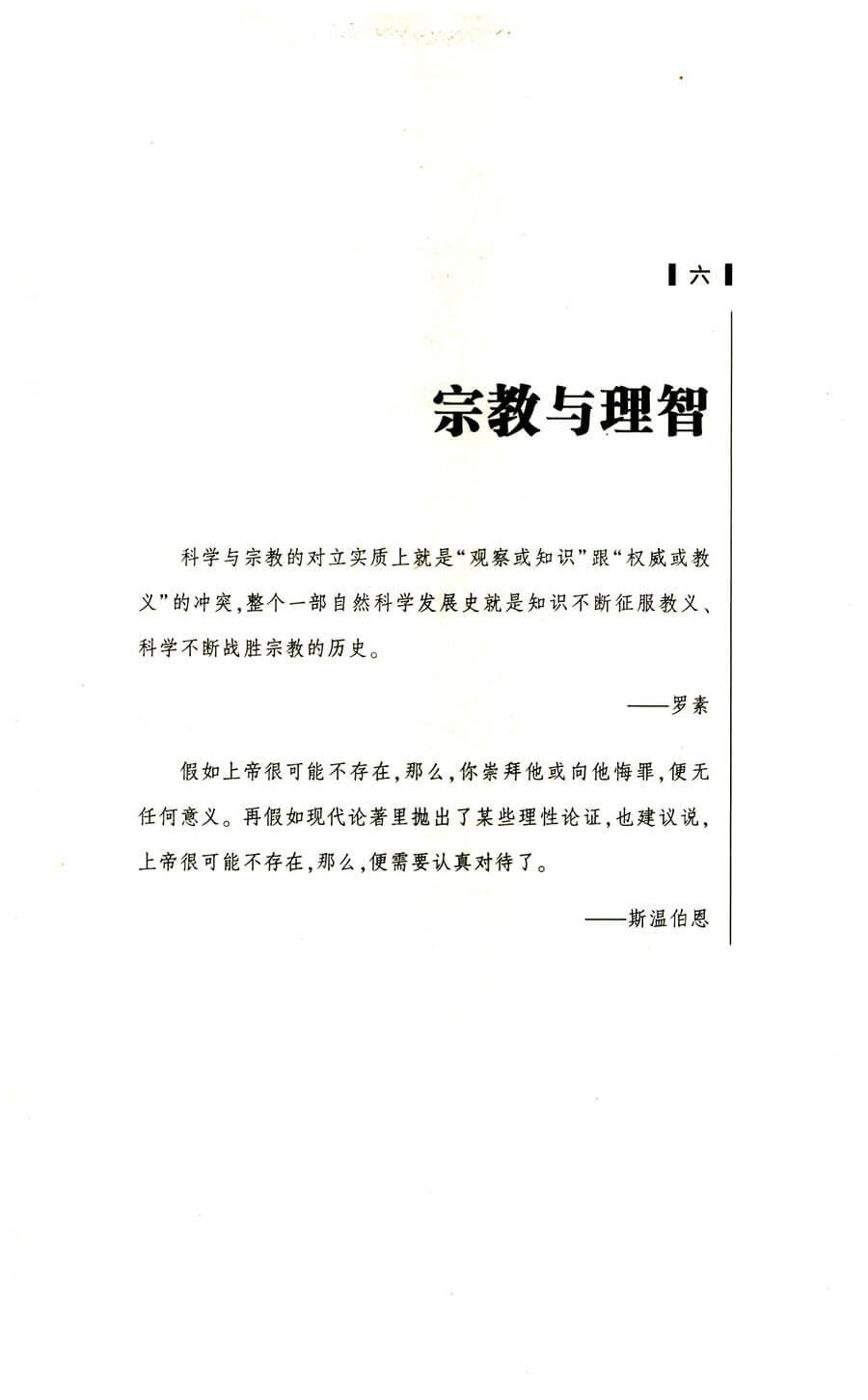 六

宗教与理智

科学与宗教的对立实质上就是“观察或知识”跟“权威或教义”的冲突,整个一部自然科学发展史就是知识不断征服教义、科学不断战胜宗教的历史。

——罗素

假如上帝很可能不存在,那么,你崇拜他或向他悔罪,便无任何意义。再假如现代论著里抛出了某些理性论证,也建议说,上帝很可能不存在,那么,便需要认真对待了。

——斯温伯恩